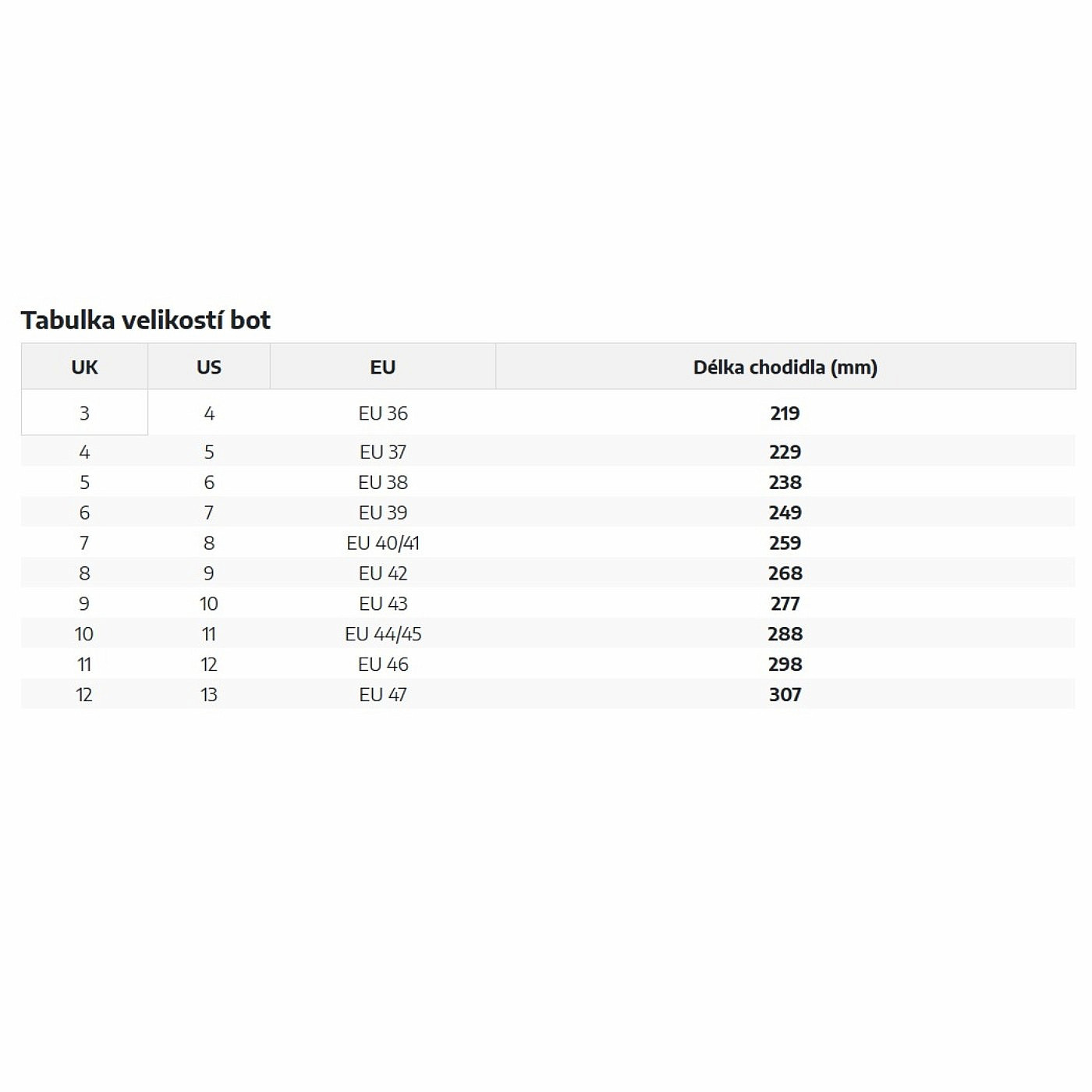 Tabulka velikostí bot

| UK | US | EU | Délka chodidla (mm) |
|---|---|---|---|
| 3 | 4 | EU 36 | 219 |
| 4 | 5 | EU 37 | 229 |
| 5 | 6 | EU 38 | 238 |
| 6 | 7 | EU 39 | 249 |
| 7 | 8 | EU 40/41 | 259 |
| 8 | 9 | EU 42 | 268 |
| 9 | 10 | EU 43 | 277 |
| 10 | 11 | EU 44/45 | 288 |
| 11 | 12 | EU 46 | 298 |
| 12 | 13 | EU 47 | 307 |